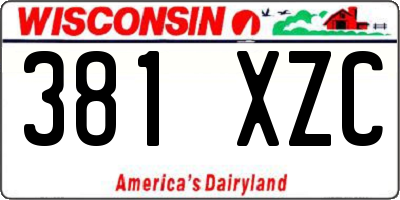 WISCONSIN

381 XZC

America's Dairyland